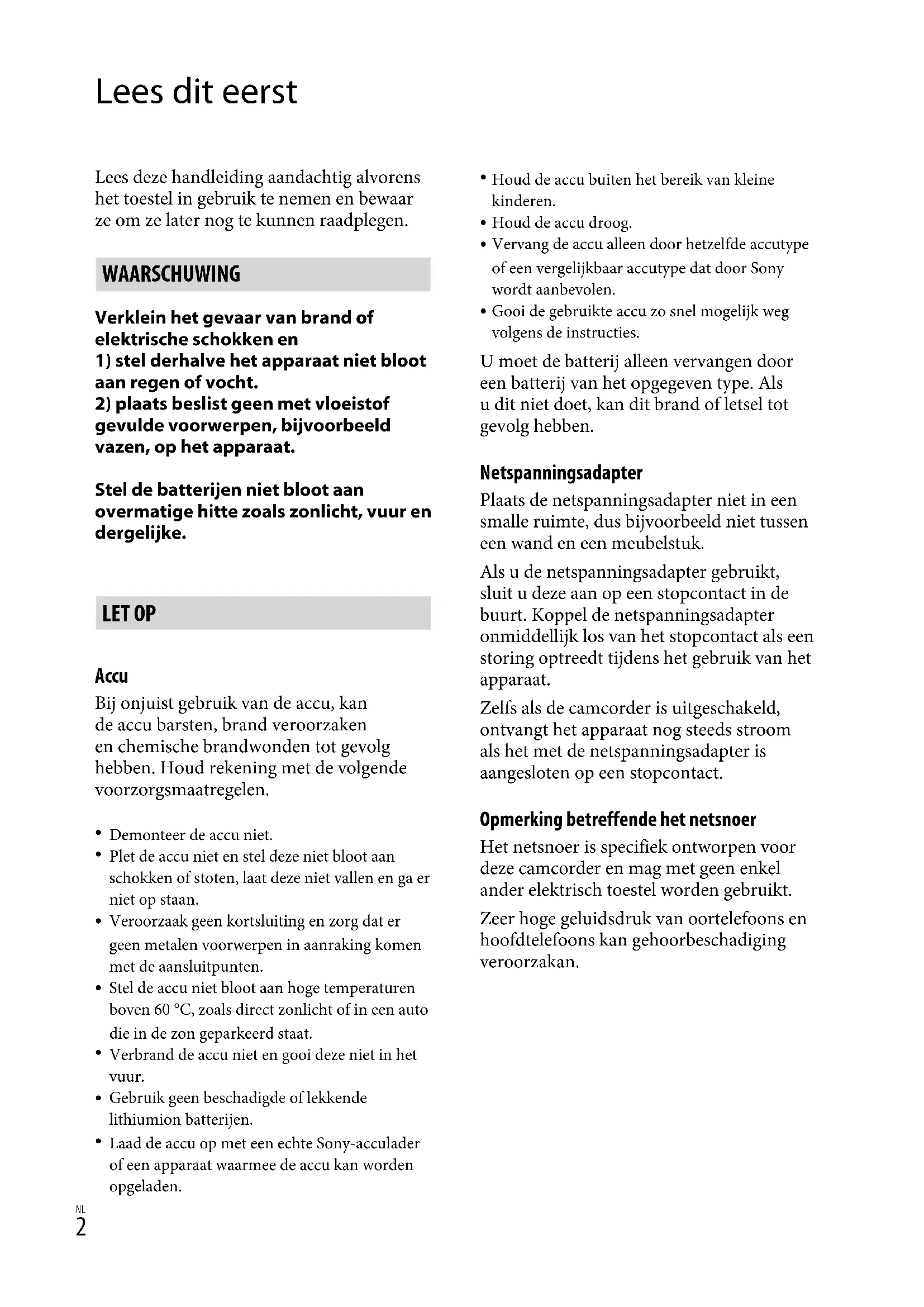 Lees dit eerst

Lees deze handleiding aandachtig alvorens het toestel in gebruik te nemen en bewaar ze om ze later nog te kunnen raadplegen.

WAARSCHUWING

Verklein het gevaar van brand of elektrische schokken en
1) stel derhalve het apparaat niet bloot aan regen of vocht.
2) plaats beslist geen met vloeistof gevulde voorwerpen, bijvoorbeeld vazen, op het apparaat.

Stel de batterijen niet bloot aan overmatige hitte zoals zonlicht, vuur en dergelijke.

LET OP

Accu
Bij onjuist gebruik van de accu, kan de accu barsten, brand veroorzaken en chemische brandwonden tot gevolg hebben. Houd rekening met de volgende voorzorgsmaatregelen.

• Demonteer de accu niet.
• Plet de accu niet en stel deze niet bloot aan schokken of stoten, laat deze niet vallen en ga er niet op staan.
• Veroorzaak geen kortsluiting en zorg dat er geen metalen voorwerpen in aanraking komen met de aansluitpunten.
• Stel de accu niet bloot aan hoge temperaturen boven 60 °C, zoals direct zonlicht of in een auto die in de zon geparkeerd staat.
• Verbrand de accu niet en gooi deze niet in het vuur.
• Gebruik geen beschadigde of lekkende lithiumion batterijen.
• Laad de accu op met een echte Sony-acculader of een apparaat waarmee de accu kan worden opgeladen.
• Houd de accu buiten het bereik van kleine kinderen.
• Houd de accu droog.
• Vervang de accu alleen door hetzelfde accutype of een vergelijkbaar accutype dat door Sony wordt aanbevolen.
• Gooi de gebruikte accu zo snel mogelijk weg volgens de instructies.

U moet de batterij alleen vervangen door een batterij van het opgegeven type. Als u dit niet doet, kan dit brand of letsel tot gevolg hebben.

Netspanningsadapter
Plaats de netspanningsadapter niet in een smalle ruimte, dus bijvoorbeeld niet tussen een wand en een meubelstuk.

Als u de netspanningsadapter gebruikt, sluit u deze aan op een stopcontact in de buurt. Koppel de netspanningsadapter onmiddellijk los van het stopcontact als een storing optreedt tijdens het gebruik van het apparaat.

Zelfs als de camcorder is uitgeschakeld, ontvangt het apparaat nog steeds stroom als het met de netspanningsadapter is aangesloten op een stopcontact.

Opmerking betreffende het netsnoer
Het netsnoer is specifiek ontworpen voor deze camcorder en mag met geen enkel ander elektrisch toestel worden gebruikt.

Zeer hoge geluidsdruk van oortelefoons en hoofdtelefoons kan gehoorbeschadiging veroorzakan.

NL
2